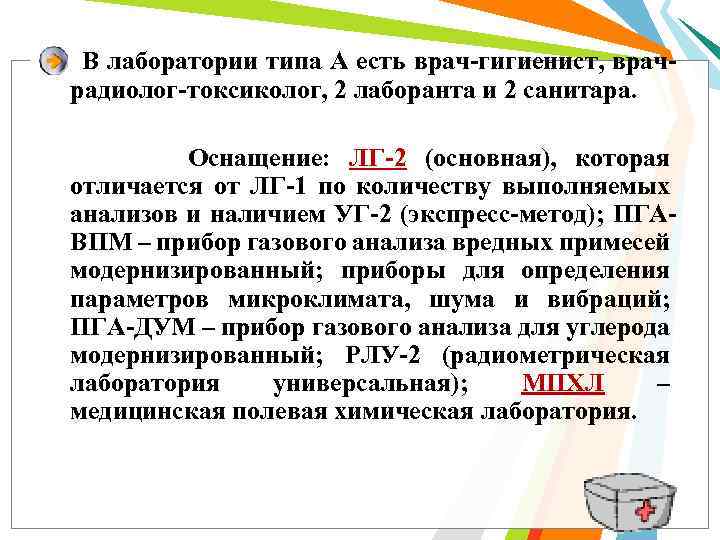 В лаборатории типа А есть врач-гигиенист, врач-радиолог-токсиколог, 2 лаборанта и 2 санитара.

Оснащение: ЛГ-2 (основная), которая отличается от ЛГ-1 по количеству выполняемых анализов и наличием УГ-2 (экспресс-метод); ПГА-ВПМ – прибор газового анализа вредных примесей модернизированный; приборы для определения параметров микроклимата, шума и вибраций; ПГА-ДУМ – прибор газового анализа для углерода модернизированный; РЛУ-2 (радиометрическая лаборатория универсальная); МПХЛ – медицинская полевая химическая лаборатория.